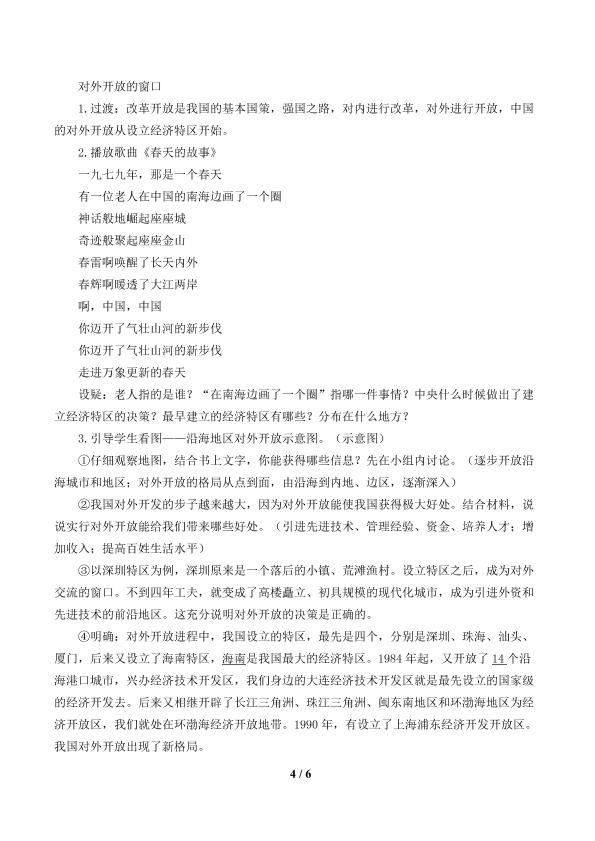 对外开放的窗口

1.过渡：改革开放是我国的基本国策，强国之路，对内进行改革，对外进行开放，中国的对外开放从设立经济特区开始。

2.播放歌曲《春天的故事》

一九七九年，那是一个春天
有一位老人在中国的南海边画了一个圈
神话般地崛起座座城
奇迹般聚起座座金山
春雷啊唤醒了长天内外
春辉啊暖透了大江两岸
啊，中国，中国
你迈开了气壮山河的新步伐
你迈开了气壮山河的新步伐
走进万象更新的春天

设疑：老人指的是谁？“在南海边画了一个圈”指哪一件事情？中央什么时候做出了建立经济特区的决策？最早建立的经济特区有哪些？分布在什么地方？

3.引导学生看图——沿海地区对外开放示意图。（示意图）

①仔细观察地图，结合书上文字，你能获得哪些信息？先在小组内讨论。（逐步开放沿海城市和地区；对外开放的格局从点到面，由沿海到内地、边区，逐渐深入）

②我国对外开发的步子越来越大，因为对外开放能使我国获得极大好处。结合材料，说说实行对外开放能给我们带来哪些好处。（引进先进技术、管理经验、资金、培养人才；增加收入；提高百姓生活水平）

③以深圳特区为例，深圳原来是一个落后的小镇、荒滩渔村。设立特区之后，成为对外交流的窗口。不到四年工夫，就变成了高楼矗立、初具规模的现代化城市，成为引进外资和先进技术的前沿地区。这充分说明对外开放的决策是正确的。

④明确：对外开放进程中，我国设立的特区，最先是四个，分别是深圳、珠海、汕头、厦门，后来又设立了海南特区，海南是我国最大的经济特区。1984年起，又开放了14个沿海港口城市，兴办经济技术开发区，我们身边的大连经济技术开发区就是最先设立的国家级的经济开发去。后来又相继开辟了长江三角洲、珠江三角洲、闽东南地区和环渤海地区为经济开放区，我们就处在环渤海经济开放地带。1990年，有设立了上海浦东经济开发开放区。我国对外开放出现了新格局。

4 / 6